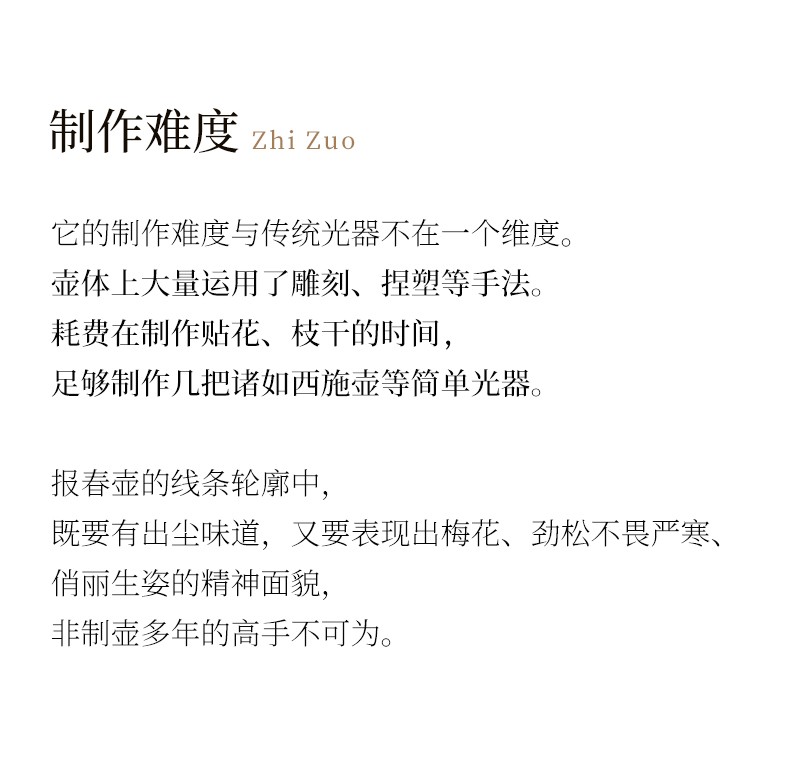 制作难度 Zhi Zuo

它的制作难度与传统光器不在一个维度。
壶体上大量运用了雕刻、捏塑等手法。
耗费在制作贴花、枝干的时间,
足够制作几把诸如西施壶等简单光器。

报春壶的线条轮廓中,
既要有出尘味道,又要表现出梅花、劲松不畏严寒、
俏丽生姿的精神面貌,
非制壶多年的高手不可为。